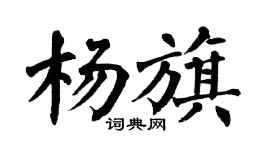 杨旗
词典网